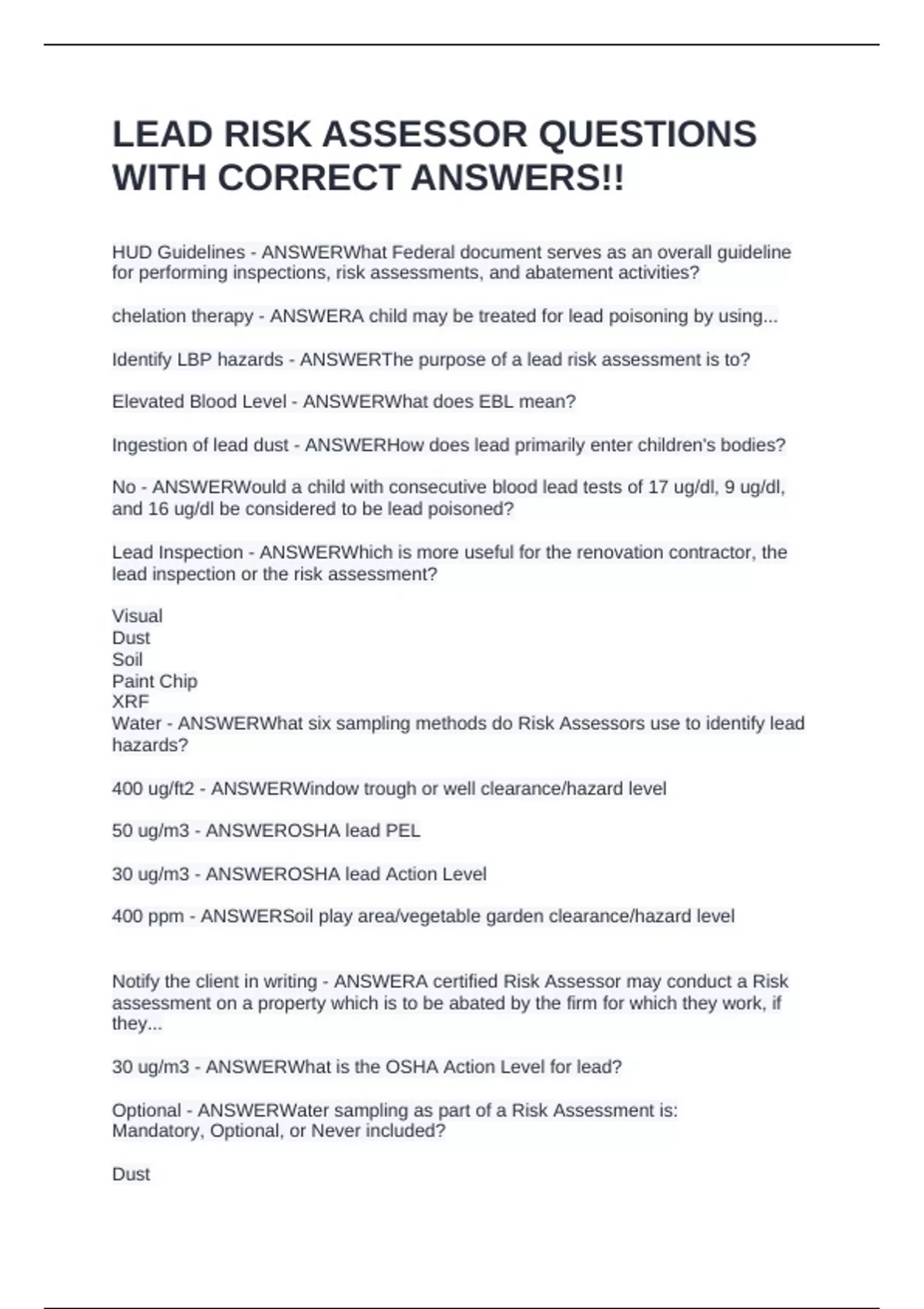 LEAD RISK ASSESSOR QUESTIONS WITH CORRECT ANSWERS!!

HUD Guidelines - ANSWERWhat Federal document serves as an overall guideline for performing inspections, risk assessments, and abatement activities?

chelation therapy - ANSWERA child may be treated for lead poisoning by using...

Identify LBP hazards - ANSWERThe purpose of a lead risk assessment is to?

Elevated Blood Level - ANSWERWhat does EBL mean?

Ingestion of lead dust - ANSWERHow does lead primarily enter children's bodies?

No - ANSWERWould a child with consecutive blood lead tests of 17 ug/dl, 9 ug/dl, and 16 ug/dl be considered to be lead poisoned?

Lead Inspection - ANSWERWhich is more useful for the renovation contractor, the lead inspection or the risk assessment?

Visual
Dust
Soil
Paint Chip
XRF
Water - ANSWERWhat six sampling methods do Risk Assessors use to identify lead hazards?

400 ug/ft2 - ANSWERWindow trough or well clearance/hazard level

50 ug/m3 - ANSWEROSHA lead PEL

30 ug/m3 - ANSWEROSHA lead Action Level

400 ppm - ANSWERSoil play area/vegetable garden clearance/hazard level

Notify the client in writing - ANSWERA certified Risk Assessor may conduct a Risk assessment on a property which is to be abated by the firm for which they work, if they...

30 ug/m3 - ANSWERWhat is the OSHA Action Level for lead?

Optional - ANSWERWater sampling as part of a Risk Assessment is: Mandatory, Optional, or Never included?

Dust